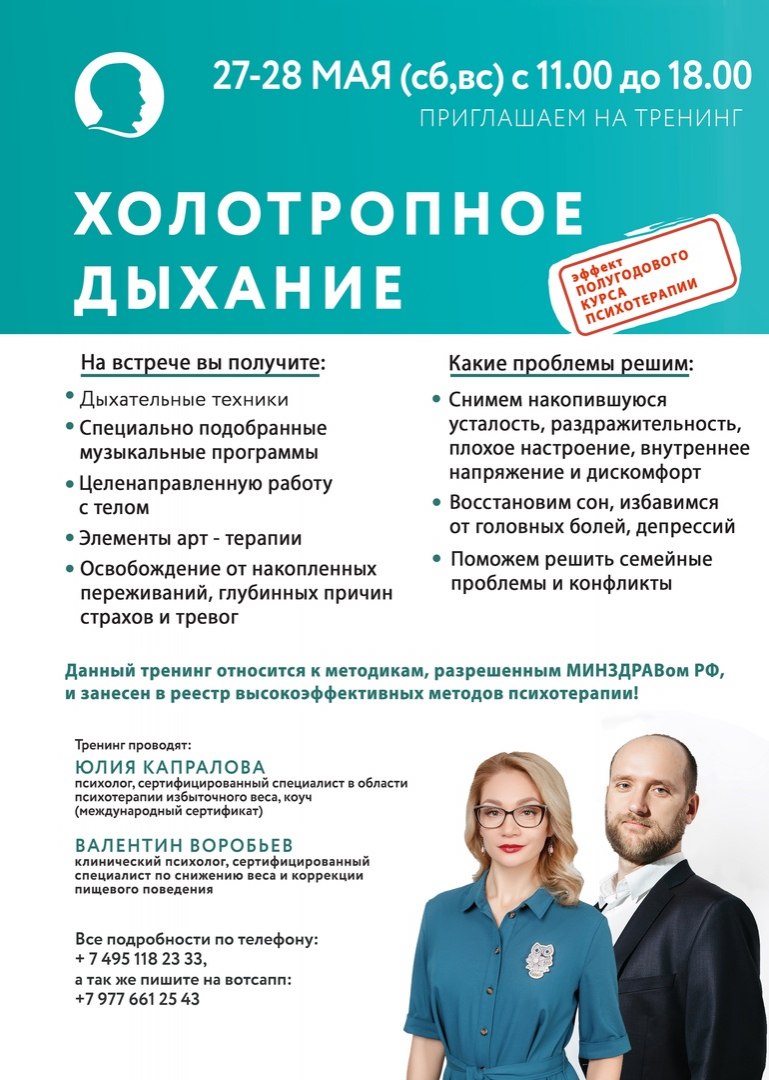 27-28 МАЯ (сб,вс) с 11.00 до 18.00
ПРИГЛАШАЕМ НА ТРЕНИНГ

ХОЛОТРОПНОЕ ДЫХАНИЕ

эффект ПОЛУГОДОВОГО КУРСА ПСИХОТЕРАПИИ

На встрече вы получите:

• Дыхательные техники
• Специально подобранные музыкальные программы
• Целенаправленную работу с телом
• Элементы арт - терапии
• Освобождение от накопленных переживаний, глубинных причин страхов и тревог

Какие проблемы решим:

• Снимем накопившуюся усталость, раздражительность, плохое настроение, внутреннее напряжение и дискомфорт
• Восстановим сон, избавимся от головных болей, депрессий
• Поможем решить семейные проблемы и конфликты

Данный тренинг относится к методикам, разрешенным МИНЗДРАВом РФ, и занесен в реестр высокоэффективных методов психотерапии!

Тренинг проводят:
ЮЛИЯ КАПРАЛОВА
психолог, сертифицированный специалист в области психотерапии избыточного веса, коуч (международный сертификат)

ВАЛЕНТИН ВОРОБЬЕВ
клинический психолог, сертифицированный специалист по снижению веса и коррекции пищевого поведения

Все подробности по телефону:
+ 7 495 118 23 33,
а так же пишите на вотсапп:
+7 977 661 25 43